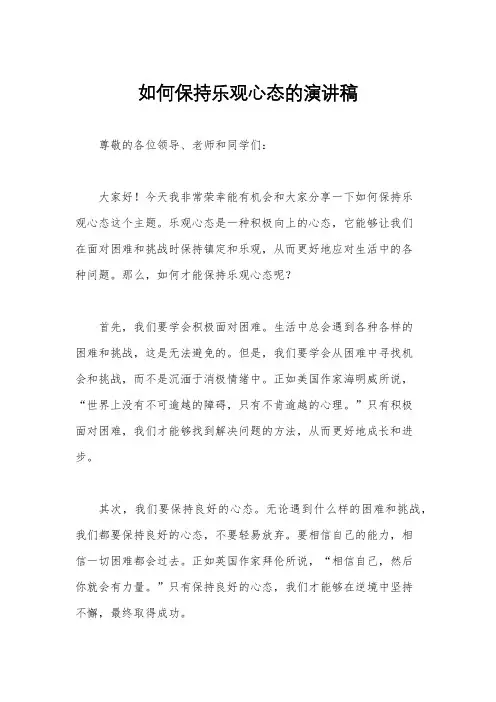 如何保持乐观心态的演讲稿

尊敬的各位领导、老师和同学们：

大家好！今天我非常荣幸能有机会和大家分享一下如何保持乐观心态这个主题。乐观心态是一种积极向上的心态，它能够让我们在面对困难和挑战时保持镇定和乐观，从而更好地应对生活中的各种问题。那么，如何才能保持乐观心态呢？

首先，我们要学会积极面对困难。生活中总会遇到各种各样的困难和挑战，这是无法避免的。但是，我们要学会从困难中寻找机会和挑战，而不是沉湎于消极情绪中。正如美国作家海明威所说，“世界上没有不可逾越的障碍，只有不肯逾越的心理。”只有积极面对困难，我们才能够找到解决问题的方法，从而更好地成长和进步。

其次，我们要保持良好的心态。无论遇到什么样的困难和挑战，我们都要保持良好的心态，不要轻易放弃。要相信自己的能力，相信一切困难都会过去。正如英国作家拜伦所说，“相信自己，然后你就会有力量。”只有保持良好的心态，我们才能够在逆境中坚持不懈，最终取得成功。